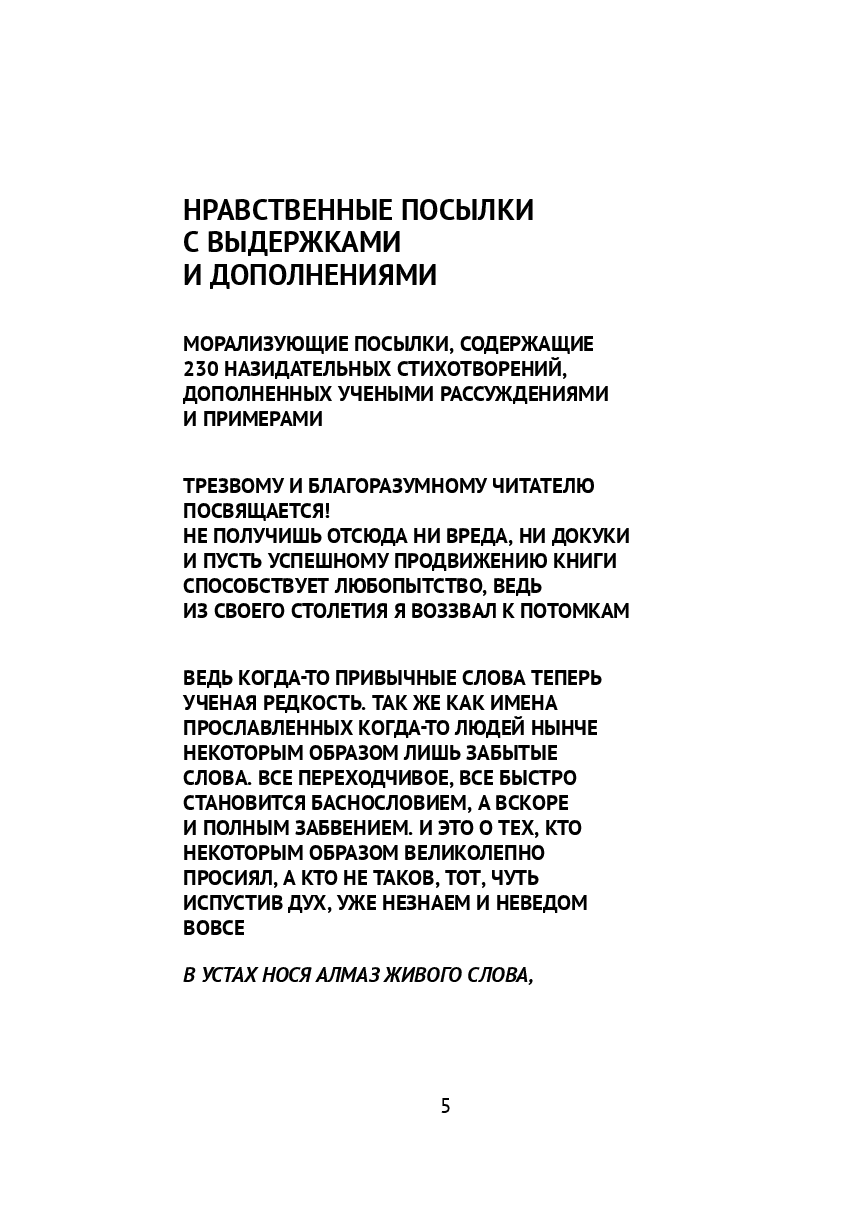 НРАВСТВЕННЫЕ ПОСЫЛКИ С ВЫДЕРЖКАМИ И ДОПОЛНЕНИЯМИ

МОРАЛИЗУЮЩИЕ ПОСЫЛКИ, СОДЕРЖАЩИЕ 230 НАЗИДАТЕЛЬНЫХ СТИХОТВОРЕНИЙ, ДОПОЛНЕННЫХ УЧЕНЫМИ РАССУЖДЕНИЯМИ И ПРИМЕРАМИ

ТРЕЗВОМУ И БЛАГОРАЗУМНОМУ ЧИТАТЕЛЮ ПОСВЯЩАЕТСЯ!
НЕ ПОЛУЧИШЬ ОТСЮДА НИ ВРЕДА, НИ ДОКУКИ
И ПУСТЬ УСПЕШНОМУ ПРОДВИЖЕНИЮ КНИГИ
СПОСОБСТВУЕТ ЛЮБОПЫТСТВО, ВЕДЬ
ИЗ СВОЕГО СТОЛЕТИЯ Я ВОЗЗВАЛ К ПОТОМКАМ

ВЕДЬ КОГДА-ТО ПРИВЫЧНЫЕ СЛОВА ТЕПЕРЬ УЧЕНАЯ РЕДКОСТЬ. ТАК ЖЕ КАК ИМЕНА ПРОСЛАВЛЕННЫХ КОГДА-ТО ЛЮДЕЙ НЫНЧЕ НЕКОТОРЫМ ОБРАЗОМ ЛИШЬ ЗАБЫТЫЕ СЛОВА. ВСЕ ПЕРЕХОДЧИВОЕ, ВСЕ БЫСТРО СТАНОВИТСЯ БАСНОСЛОВИЕМ, А ВСКОРЕ И ПОЛНЫМ ЗАБВЕНИЕМ. И ЭТО О ТЕХ, КТО НЕКОТОРЫМ ОБРАЗОМ ВЕЛИКОЛЕПНО ПРОСИЯЛ, А КТО НЕ ТАКОВ, ТОТ, ЧУТЬ ИСПУСТИВ ДУХ, УЖЕ НЕЗНАЕМ И НЕВЕДОМ ВОВСЕ

В УСТАХ НОСЯ АЛМАЗ ЖИВОГО СЛОВА,

5